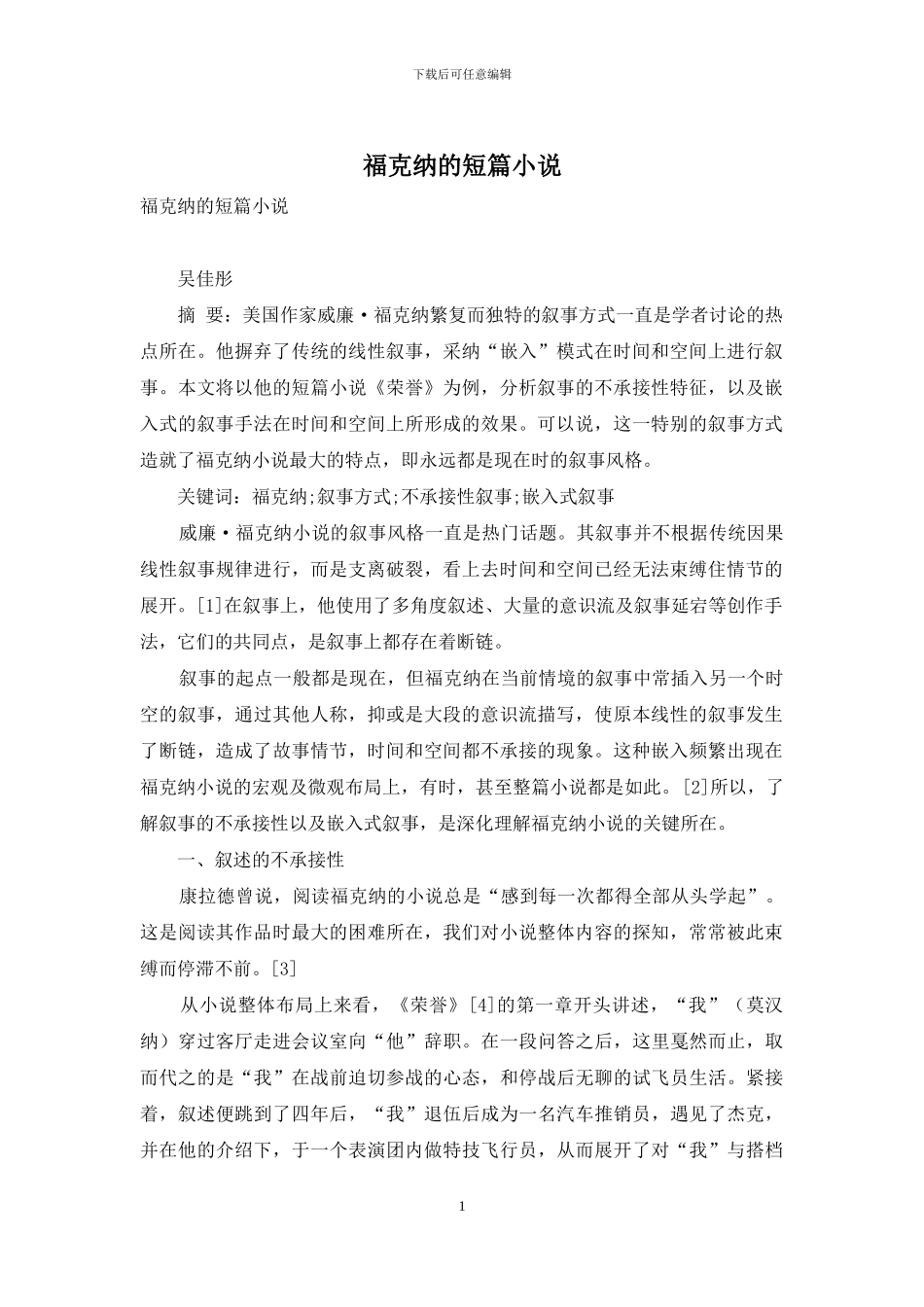 下载后可任意编辑

福克纳的短篇小说

福克纳的短篇小说

吴佳彤

摘 要：美国作家威廉·福克纳繁复而独特的叙事方式一直是学者讨论的热点所在。他摒弃了传统的线性叙事，采纳“嵌入”模式在时间和空间上进行叙事。本文将以他的短篇小说《荣誉》为例，分析叙事的不承接性特征，以及嵌入式的叙事手法在时间和空间上所形成的效果。可以说，这一特别的叙事方式造就了福克纳小说最大的特点，即永远都是现在时的叙事风格。

关键词：福克纳;叙事方式;不承接性叙事;嵌入式叙事

威廉·福克纳小说的叙事风格一直是热门话题。其叙事并不根据传统因果线性叙事规律进行，而是支离破裂，看上去时间和空间已经无法束缚住情节的展开。[1]在叙事上，他使用了多角度叙述、大量的意识流及叙事延宕等创作手法，它们的共同点，是叙事上都存在着断链。

叙事的起点一般都是现在，但福克纳在当前情境的叙事中常插入另一个时空的叙事，通过其他人称，抑或是大段的意识流描写，使原本线性的叙事发生了断链，造成了故事情节，时间和空间都不承接的现象。这种嵌入频繁出现在福克纳小说的宏观及微观布局上，有时，甚至整篇小说都是如此。[2]所以，了解叙事的不承接性以及嵌入式叙事，是深化理解福克纳小说的关键所在。

一、叙述的不承接性

康拉德曾说，阅读福克纳的小说总是“感到每一次都得全部从头学起”。这是阅读其作品时最大的困难所在，我们对小说整体内容的探知，常常被此束缚而停滞不前。[3]

从小说整体布局上来看，《荣誉》[4]的第一章开头讲述，“我”（莫汉纳）穿过客厅走进会议室向“他”辞职。在一段问答之后，这里戛然而止，取而代之的是“我”在战前迫切参战的心态，和停战后无聊的试飞员生活。紧接着，叙述便跳到了四年后，“我”退伍后成为一名汽车推销员，遇见了杰克，并在他的介绍下，于一个表演团内做特技飞行员，从而展开了对“我”与搭档

1